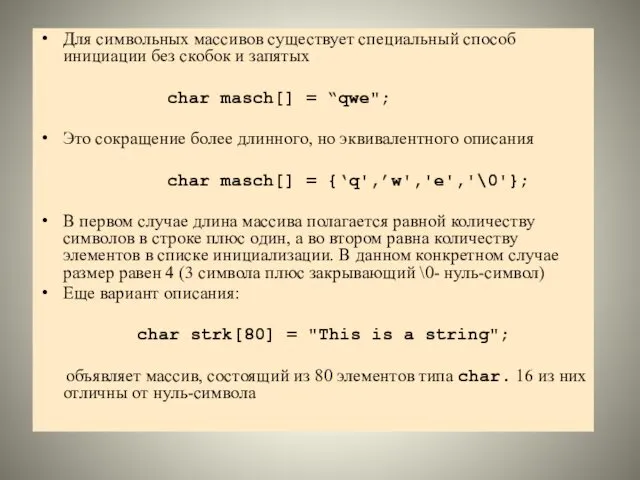 • Для символьных массивов существует специальный способ инициации без скобок и запятых

char masch[] = “qwe";

• Это сокращение более длинного, но эквивалентного описания

char masch[] = {‘q',’w','e','\0'};

• В первом случае длина массива полагается равной количеству символов в строке плюс один, а во втором равна количеству элементов в списке инициализации. В данном конкретном случае размер равен 4 (3 символа плюс закрывающий \0- нуль-символ)
• Еще вариант описания:

char strk[80] = "This is a string";

объявляет массив, состоящий из 80 элементов типа char. 16 из них отличны от нуль-символа